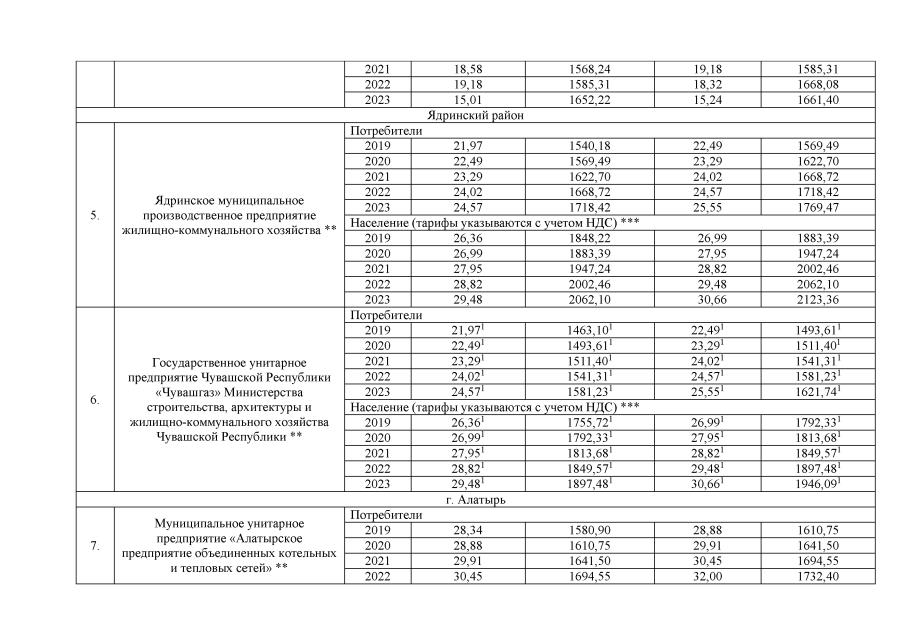 |  |  |  |  |  |  |  |
|---|---|---|---|---|---|---|
|  |  | 2021 | 18,58 | 1568,24 | 19,18 | 1585,31 |
|  |  | 2022 | 19,18 | 1585,31 | 18,32 | 1668,08 |
|  |  | 2023 | 15,01 | 1652,22 | 15,24 | 1661,40 |
| Ядринский район |  |  |  |  |  |  |
| 5. | Ядринское муниципальное производственное предприятие жилищно-коммунального хозяйства ** | Потребители |  |  |  |  |
|  |  | 2019 | 21,97 | 1540,18 | 22,49 | 1569,49 |
|  |  | 2020 | 22,49 | 1569,49 | 23,29 | 1622,70 |
|  |  | 2021 | 23,29 | 1622,70 | 24,02 | 1668,72 |
|  |  | 2022 | 24,02 | 1668,72 | 24,57 | 1718,42 |
|  |  | 2023 | 24,57 | 1718,42 | 25,55 | 1769,47 |
|  |  | Население (тарифы указываются с учетом НДС) *** |  |  |  |  |
|  |  | 2019 | 26,36 | 1848,22 | 26,99 | 1883,39 |
|  |  | 2020 | 26,99 | 1883,39 | 27,95 | 1947,24 |
|  |  | 2021 | 27,95 | 1947,24 | 28,82 | 2002,46 |
|  |  | 2022 | 28,82 | 2002,46 | 29,48 | 2062,10 |
|  |  | 2023 | 29,48 | 2062,10 | 30,66 | 2123,36 |
| 6. | Государственное унитарное предприятие Чувашской Республики «Чувашгаз» Министерства строительства, архитектуры и жилищно-коммунального хозяйства Чувашской Республики ** | Потребители |  |  |  |  |
|  |  | 2019 | $21,97^1$ | $1463,10^1$ | $22,49^1$ | $1493,61^1$ |
|  |  | 2020 | $22,49^1$ | $1493,61^1$ | $23,29^1$ | $1511,40^1$ |
|  |  | 2021 | $23,29^1$ | $1511,40^1$ | $24,02^1$ | $1541,31^1$ |
|  |  | 2022 | $24,02^1$ | $1541,31^1$ | $24,57^1$ | $1581,23^1$ |
|  |  | 2023 | $24,57^1$ | $1581,23^1$ | $25,55^1$ | $1621,74^1$ |
|  |  | Население (тарифы указываются с учетом НДС) *** |  |  |  |  |
|  |  | 2019 | $26,36^1$ | $1755,72^1$ | $26,99^1$ | $1792,33^1$ |
|  |  | 2020 | $26,99^1$ | $1792,33^1$ | $27,95^1$ | $1813,68^1$ |
|  |  | 2021 | $27,95^1$ | $1813,68^1$ | $28,82^1$ | $1849,57^1$ |
|  |  | 2022 | $28,82^1$ | $1849,57^1$ | $29,48^1$ | $1897,48^1$ |
|  |  | 2023 | $29,48^1$ | $1897,48^1$ | $30,66^1$ | $1946,09^1$ |
| г. Алатырь |  |  |  |  |  |  |
| 7. | Муниципальное унитарное предприятие «Алатырское предприятие объединенных котельных и тепловых сетей» ** | Потребители |  |  |  |  |
|  |  | 2019 | 28,34 | 1580,90 | 28,88 | 1610,75 |
|  |  | 2020 | 28,88 | 1610,75 | 29,91 | 1641,50 |
|  |  | 2021 | 29,91 | 1641,50 | 30,45 | 1694,55 |
|  |  | 2022 | 30,45 | 1694,55 | 32,00 | 1732,40 |